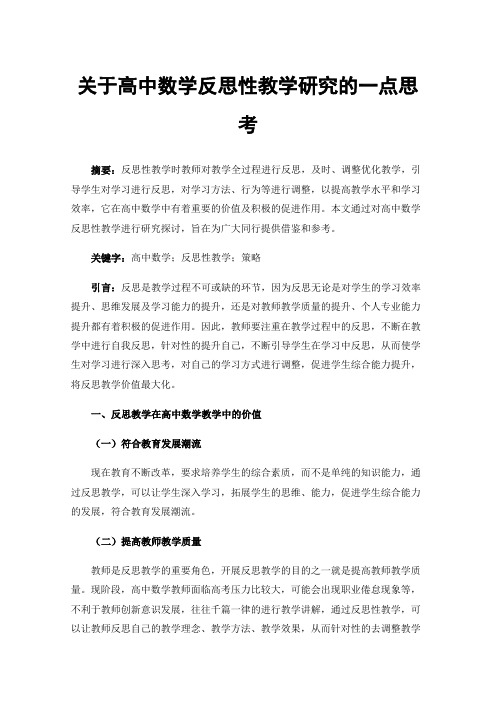 关于高中数学反思性教学研究的一点思考

摘要：反思性教学时教师对教学全过程进行反思，及时、调整优化教学，引导学生对学习进行反思，对学习方法、行为等进行调整，以提高教学水平和学习效率，它在高中数学中有着重要的价值及积极的促进作用。本文通过对高中数学反思性教学进行研究探讨，旨在为广大同行提供借鉴和参考。

关键字：高中数学；反思性教学；策略

引言：反思是教学过程不可或缺的环节，因为反思无论是对学生的学习效率提升、思维发展及学习能力的提升，还是对教师教学质量的提升、个人专业能力提升都有着积极的促进作用。因此，教师要注重在教学过程中的反思，不断在教学中进行自我反思，针对性的提升自己，不断引导学生在学习中反思，从而使学生对学习进行深入思考，对自己的学习方式进行调整，促进学生综合能力提升，将反思教学价值最大化。

一、反思教学在高中数学教学中的价值

（一）符合教育发展潮流

现在教育不断改革，要求培养学生的综合素质，而不是单纯的知识能力，通过反思教学，可以让学生深入学习，拓展学生的思维、能力，促进学生综合能力的发展，符合教育发展潮流。

（二）提高教师教学质量

教师是反思教学的重要角色，开展反思教学的目的之一就是提高教师教学质量。现阶段，高中数学教师面临高考压力比较大，可能会出现职业倦怠现象等，不利于教师创新意识发展，往往千篇一律的进行教学讲解，通过反思性教学，可以让教师反思自己的教学理念、教学方法、教学效果，从而针对性的去调整教学